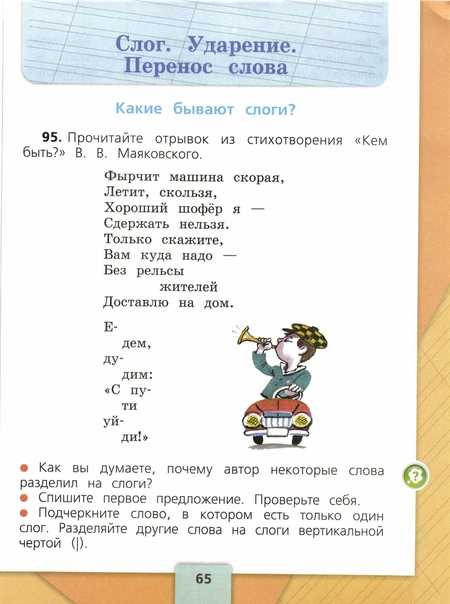 Слог. Ударение. Перенос слова

Какие бывают слоги?

95. Прочитайте отрывок из стихотворения «Кем быть?» В. В. Маяковского.

Фырчит машина скорая,
Летит, скользя,
Хороший шофёр я —
Сдержать нельзя.
Только скажите,
Вам куда надо —
Без рельсы
жителей
Доставлю на дом.

Е-
дем,
ду-
дим:
«С пу-
ти
уй-
ди!»

● Как вы думаете, почему автор некоторые слова разделил на слоги?
● Спишите первое предложение. Проверьте себя.
● Подчеркните слово, в котором есть только один слог. Разделяйте другие слова на слоги вертикальной чертой (|).

?

65